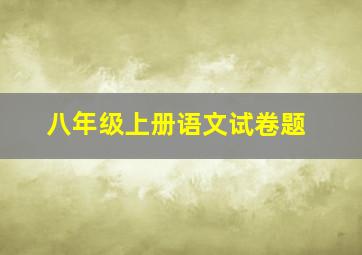 八年级上册语文试卷题